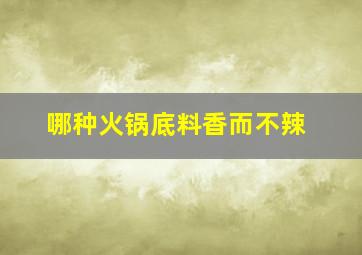 哪种火锅底料香而不辣